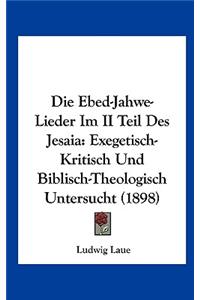 Die Ebed-Jahwe-Lieder Im II Teil Des Jesaia: Exegetisch-Kritisch Und Biblisch-Theologisch Untersucht (1898)

Ludwig Laue